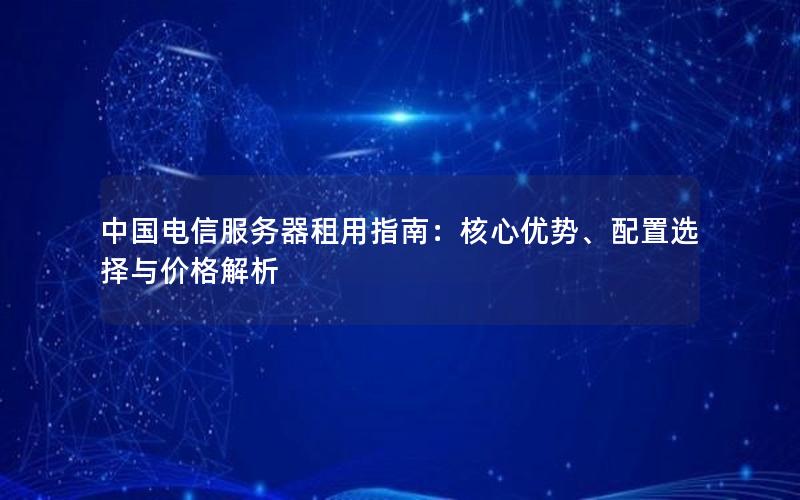 中国电信服务器租用指南：核心优势、配置选择与价格解析